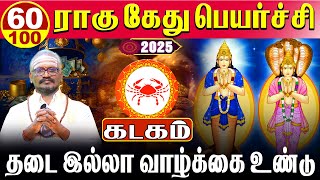 60
100
ராகு கேது பெயர்ச்சி
2025
கடகம்
தடை இல்லா வாழ்க்கை உண்டு